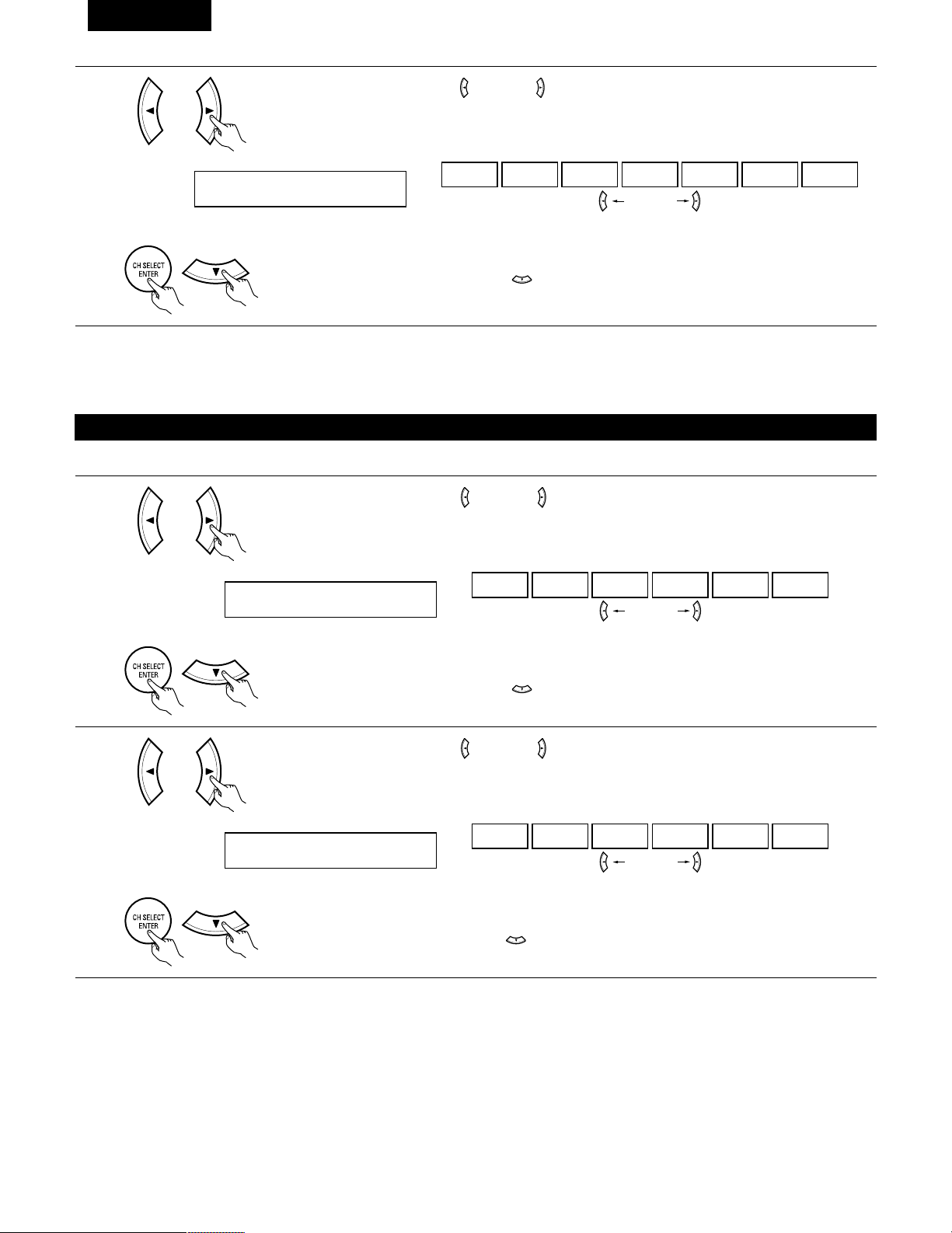 CH SELECT
ENTER

CH SELECT
ENTER

CH SELECT
ENTER